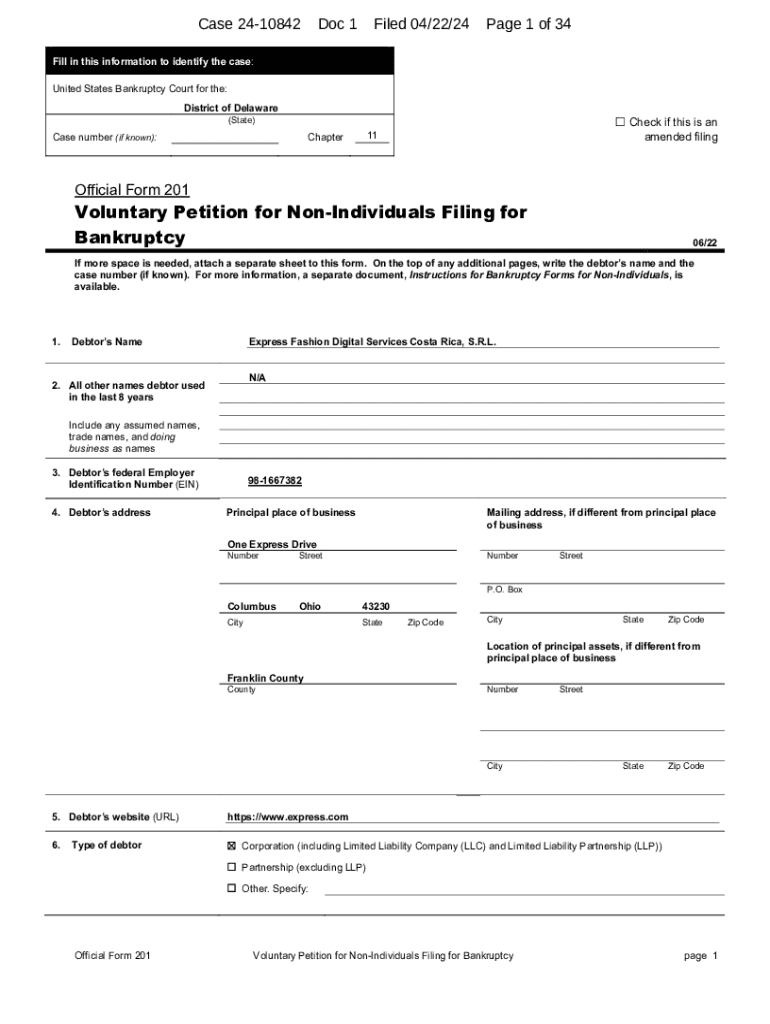 Case 24-10842 Doc 1 Filed 04/22/24 Page 1 of 34

Fill in this information to identify the case:

United States Bankruptcy Court for the:

District of Delaware
(State)

Case number (if known): Chapter 11

☐ Check if this is an amended filing

Official Form 201

Voluntary Petition for Non-Individuals Filing for Bankruptcy

06/22

If more space is needed, attach a separate sheet to this form. On the top of any additional pages, write the debtor's name and the case number (if known). For more information, a separate document, Instructions for Bankruptcy Forms for Non-Individuals, is available.

1. Debtor's Name

Express Fashion Digital Services Costa Rica, S.R.L.

2. All other names debtor used in the last 8 years

Include any assumed names, trade names, and doing business as names

N/A

3. Debtor's federal Employer Identification Number (EIN)

98-1667382

4. Debtor's address

Principal place of business

One Express Drive
Number Street

Columbus Ohio 43230
City State Zip Code

Franklin County
County

Mailing address, if different from principal place of business

Number Street

P.O. Box

City State Zip Code

Location of principal assets, if different from principal place of business

Number Street

City State Zip Code

5. Debtor's website (URL)

https://www.express.com

6. Type of debtor

☒ Corporation (including Limited Liability Company (LLC) and Limited Liability Partnership (LLP))
☐ Partnership (excluding LLP)
☐ Other. Specify:

Official Form 201 Voluntary Petition for Non-Individuals Filing for Bankruptcy page 1